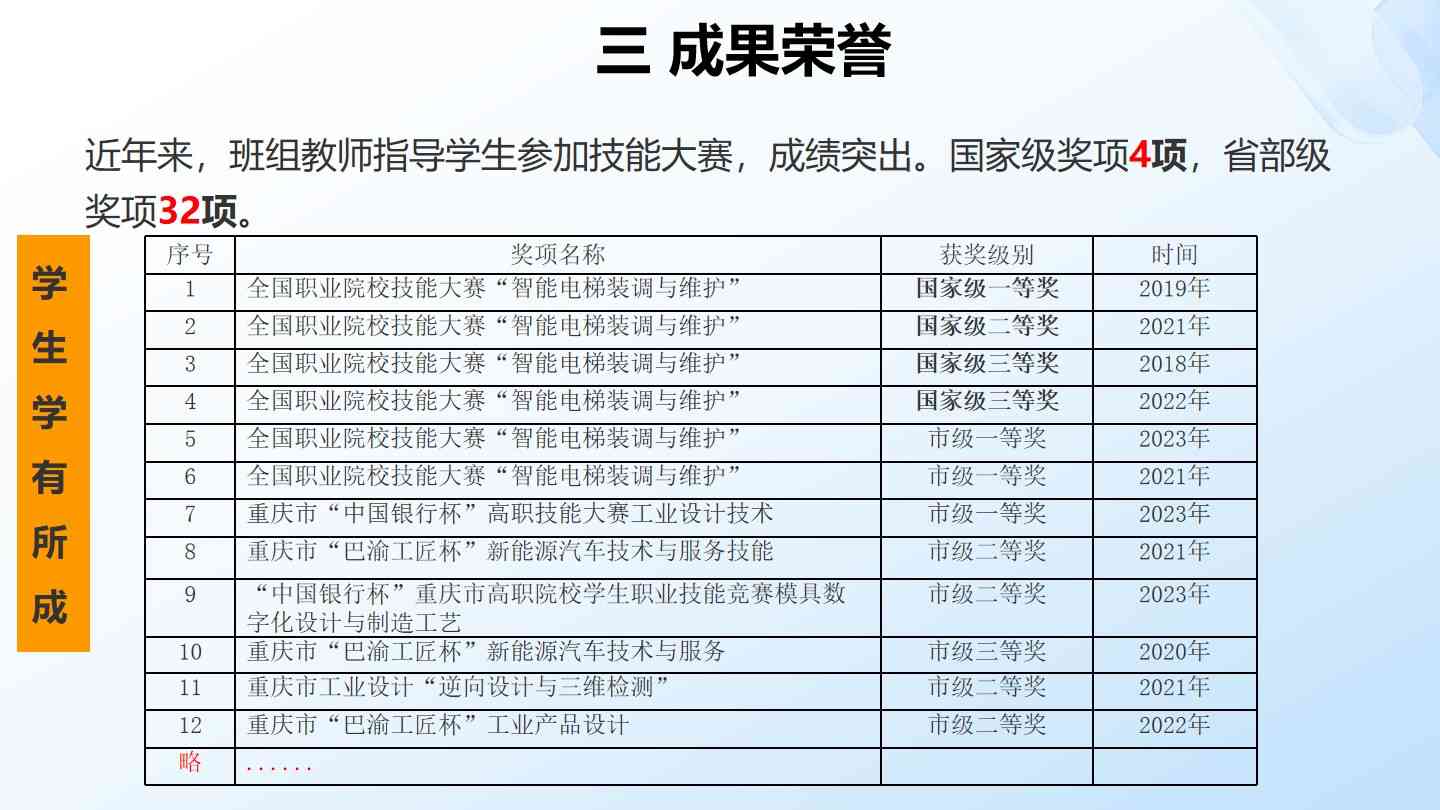 三 成果荣誉

近年来，班组教师指导学生参加技能大赛，成绩突出。国家级奖项4项，省部级奖项32项。

学生学有所成

| 序号 | 奖项名称 | 获奖级别 | 时间 |
|---|---|---|---|
| 1 | 全国职业院校技能大赛“智能电梯装调与维护” | 国家级一等奖 | 2019年 |
| 2 | 全国职业院校技能大赛“智能电梯装调与维护” | 国家级二等奖 | 2021年 |
| 3 | 全国职业院校技能大赛“智能电梯装调与维护” | 国家级三等奖 | 2018年 |
| 4 | 全国职业院校技能大赛“智能电梯装调与维护” | 国家级三等奖 | 2022年 |
| 5 | 全国职业院校技能大赛“智能电梯装调与维护” | 市级一等奖 | 2023年 |
| 6 | 全国职业院校技能大赛“智能电梯装调与维护” | 市级一等奖 | 2021年 |
| 7 | 重庆市“中国银行杯”高职技能大赛工业设计技术 | 市级一等奖 | 2023年 |
| 8 | 重庆市“巴渝工匠杯”新能源汽车技术与服务技能 | 市级二等奖 | 2021年 |
| 9 | “中国银行杯”重庆市高职院校学生职业技能竞赛模具数字化设计与制造工艺 | 市级二等奖 | 2023年 |
| 10 | 重庆市“巴渝工匠杯”新能源汽车技术与服务 | 市级三等奖 | 2020年 |
| 11 | 重庆市工业设计“逆向设计与三维检测” | 市级二等奖 | 2021年 |
| 12 | 重庆市“巴渝工匠杯”工业产品设计 | 市级二等奖 | 2022年 |
| 略 | ...... | | |